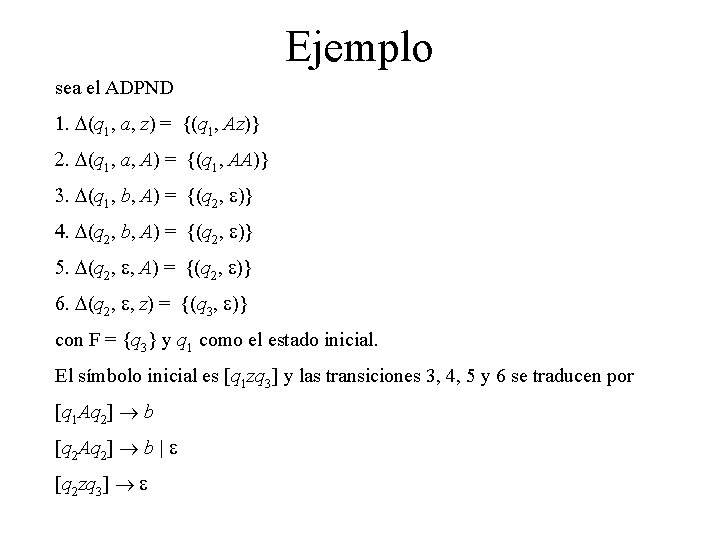 Ejemplo

sea el ADPND

1. $\Delta(q_1, a, z) = \{(q_1, Az)\}$

2. $\Delta(q_1, a, A) = \{(q_1, AA)\}$

3. $\Delta(q_1, b, A) = \{(q_2, \varepsilon)\}$

4. $\Delta(q_2, b, A) = \{(q_2, \varepsilon)\}$

5. $\Delta(q_2, \varepsilon, A) = \{(q_2, \varepsilon)\}$

6. $\Delta(q_2, \varepsilon, z) = \{(q_3, \varepsilon)\}$

con F = $\{q_3\}$ y $q_1$ como el estado inicial.

El símbolo inicial es $[q_1zq_3]$ y las transiciones 3, 4, 5 y 6 se traducen por

$[q_1Aq_2] \rightarrow b$

$[q_2Aq_2] \rightarrow b \mid \varepsilon$

$[q_2zq_3] \rightarrow \varepsilon$